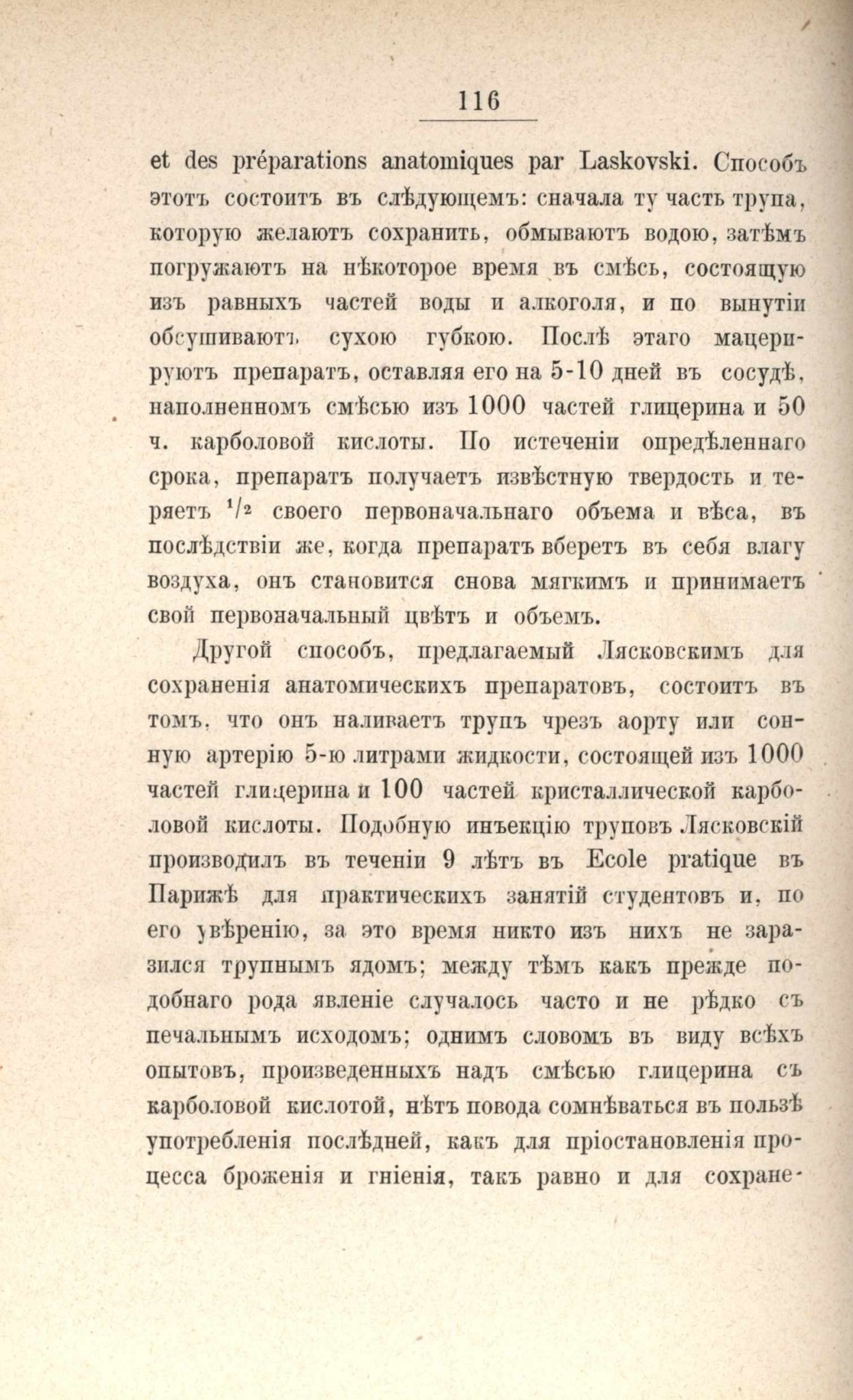 116

et des préparations anatomiques par Laskovski. Способъ этотъ состоитъ въ слѣдующемъ: сначала ту часть трупа, которую желаютъ сохранить, обмываютъ водою, затѣмъ погружаютъ на нѣкоторое время въ смѣсь, состоящую изъ равныхъ частей воды и алкоголя, и по вынутіи обсушиваютъ сухою губкою. Послѣ этаго мацерируютъ препаратъ, оставляя его на 5-10 дней въ сосудѣ, наполненномъ смѣсью изъ 1000 частей глицерина и 50 ч. карболовой кислоты. По истеченіи опредѣленнаго срока, препаратъ получаетъ извѣстную твердость и теряетъ $^1/_2$ своего первоначальнаго объема и вѣса, въ послѣдствіи же, когда препаратъ вберетъ въ себя влагу воздуха, онъ становится снова мягкимъ и принимаетъ свой первоначальный цвѣтъ и объемъ.

Другой способъ, предлагаемый Лясковскимъ для сохраненія анатомическихъ препаратовъ, состоитъ въ томъ, что онъ наливаетъ трупъ чрезъ аорту или сонную артерію 5-ю литрами жидкости, состоящей изъ 1000 частей глицерина и 100 частей кристаллической карболовой кислоты. Подобную инъекцію труповъ Лясковскій производилъ въ теченіи 9 лѣтъ въ Ecole pratique въ Парижѣ для практическихъ занятій студентовъ и, по его увѣренію, за это время никто изъ нихъ не заразился трупнымъ ядомъ; между тѣмъ какъ прежде подобнаго рода явленіе случалось часто и не рѣдко съ печальнымъ исходомъ; однимъ словомъ въ виду всѣхъ опытовъ, произведенныхъ надъ смѣсью глицерина съ карболовой кислотой, нѣтъ повода сомнѣваться въ пользѣ употребленія послѣдней, какъ для пріостановленія процесса броженія и гніенія, такъ равно и для сохране-